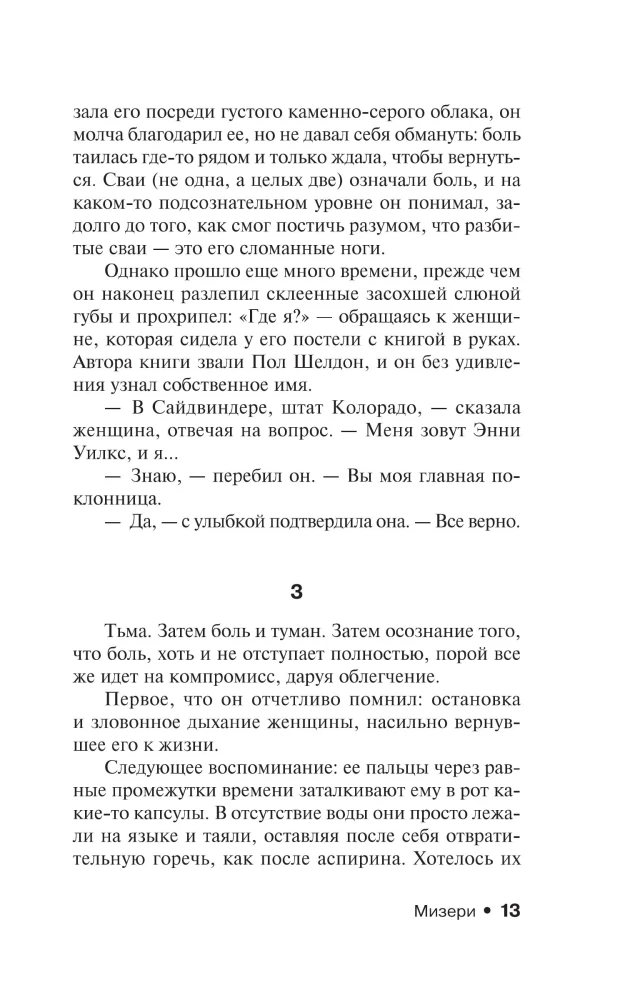 зала его посреди густого каменно-серого облака, он молча благодарил ее, но не давал себя обмануть: боль таилась где-то рядом и только ждала, чтобы вернуться. Сваи (не одна, а целых две) означали боль, и на каком-то подсознательном уровне он понимал, задолго до того, как смог постичь разумом, что разбитые сваи — это его сломанные ноги.

Однако прошло еще много времени, прежде чем он наконец разлепил склеенные засохшей слюной губы и прохрипел: «Где я?» — обращаясь к женщине, которая сидела у его постели с книгой в руках. Автора книги звали Пол Шелдон, и он без удивления узнал собственное имя.

— В Сайдвиндере, штат Колорадо, — сказала женщина, отвечая на вопрос. — Меня зовут Энни Уилкс, и я...

— Знаю, — перебил он. — Вы моя главная поклонница.

— Да, — с улыбкой подтвердила она. — Все верно.

3

Тьма. Затем боль и туман. Затем осознание того, что боль, хоть и не отступает полностью, порой все же идет на компромисс, даруя облегчение.

Первое, что он отчетливо помнил: остановка и зловонное дыхание женщины, насильно вернувшее его к жизни.

Следующее воспоминание: ее пальцы через равные промежутки времени заталкивают ему в рот какие-то капсулы. В отсутствие воды они просто лежали на языке и таяли, оставляя после себя отвратительную горечь, как после аспирина. Хотелось их

Мизери • 13